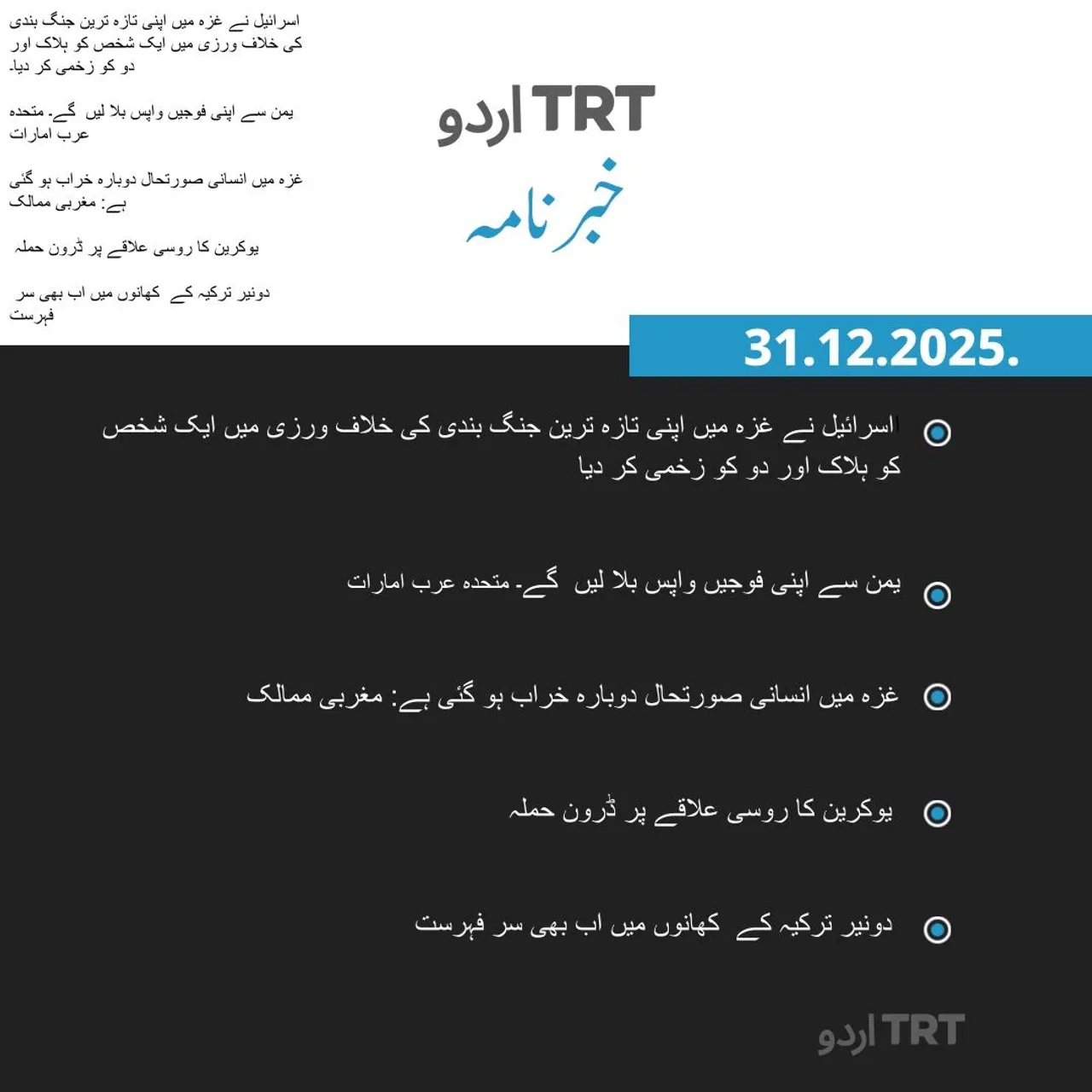 اسرائیل نے غزہ میں اپنی تازہ ترین جنگ بندی کی خلاف ورزی میں ایک شخص کو ہلاک اور دو کو زخمی کر دیا۔

یمن سے اپنی فوجیں واپس بلا لیں گے۔ متحدہ عرب امارات

غزہ میں انسانی صورتحال دوبارہ خراب ہو گئی ہے: مغربی ممالک

یوکرین کا روسی علاقے پر ڈرون حملہ

دونیر ترکیہ کے کھانوں میں اب بھی سر فہرست

TRT اردو

خبرنامہ

31.12.2025.

اسرائیل نے غزہ میں اپنی تازہ ترین جنگ بندی کی خلاف ورزی میں ایک شخص کو ہلاک اور دو کو زخمی کر دیا

یمن سے اپنی فوجیں واپس بلا لیں گے۔ متحدہ عرب امارات

غزہ میں انسانی صورتحال دوبارہ خراب ہو گئی ہے: مغربی ممالک

یوکرین کا روسی علاقے پر ڈرون حملہ

دونیر ترکیہ کے کھانوں میں اب بھی سر فہرست

TRT اردو